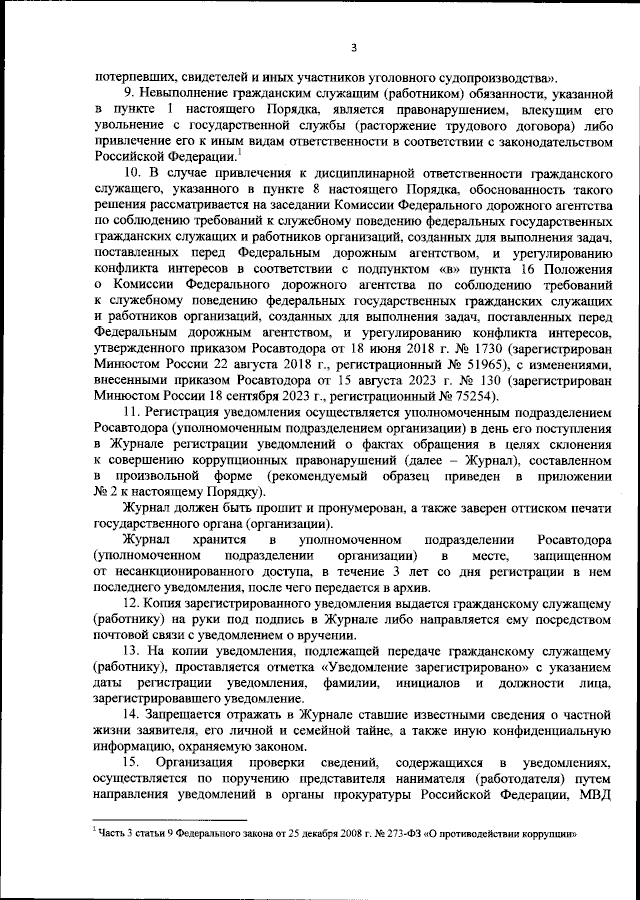 3

потерпевших, свидетелей и иных участников уголовного судопроизводства».

9. Невыполнение гражданским служащим (работником) обязанности, указанной в пункте 1 настоящего Порядка, является правонарушением, влекущим его увольнение с государственной службы (расторжение трудового договора) либо привлечение его к иным видам ответственности в соответствии с законодательством Российской Федерации.$^1$

10. В случае привлечения к дисциплинарной ответственности гражданского служащего, указанного в пункте 8 настоящего Порядка, обоснованность такого решения рассматривается на заседании Комиссии Федерального дорожного агентства по соблюдению требований к служебному поведению федеральных государственных гражданских служащих и работников организаций, созданных для выполнения задач, поставленных перед Федеральным дорожным агентством, и урегулированию конфликта интересов в соответствии с подпунктом «в» пункта 16 Положения о Комиссии Федерального дорожного агентства по соблюдению требований к служебному поведению федеральных государственных гражданских служащих и работников организаций, созданных для выполнения задач, поставленных перед Федеральным дорожным агентством, и урегулированию конфликта интересов, утвержденного приказом Росавтодора от 18 июня 2018 г. № 1730 (зарегистрирован Минюстом России 22 августа 2018 г., регистрационный № 51965), с изменениями, внесенными приказом Росавтодора от 15 августа 2023 г. № 130 (зарегистрирован Минюстом России 18 сентября 2023 г., регистрационный № 75254).

11. Регистрация уведомления осуществляется уполномоченным подразделением Росавтодора (уполномоченным подразделением организации) в день его поступления в Журнале регистрации уведомлений о фактах обращения в целях склонения к совершению коррупционных правонарушений (далее – Журнал), составленном в произвольной форме (рекомендуемый образец приведен в приложении № 2 к настоящему Порядку).

Журнал должен быть прошит и пронумерован, а также заверен оттиском печати государственного органа (организации).

Журнал хранится в уполномоченном подразделении Росавтодора (уполномоченном подразделении организации) в месте, защищенном от несанкционированного доступа, в течение 3 лет со дня регистрации в нем последнего уведомления, после чего передается в архив.

12. Копия зарегистрированного уведомления выдается гражданскому служащему (работнику) на руки под подпись в Журнале либо направляется ему посредством почтовой связи с уведомлением о вручении.

13. На копии уведомления, подлежащей передаче гражданскому служащему (работнику), проставляется отметка «Уведомление зарегистрировано» с указанием даты регистрации уведомления, фамилии, инициалов и должности лица, зарегистрировавшего уведомление.

14. Запрещается отражать в Журнале ставшие известными сведения о частной жизни заявителя, его личной и семейной тайне, а также иную конфиденциальную информацию, охраняемую законом.

15. Организация проверки сведений, содержащихся в уведомлениях, осуществляется по поручению представителя нанимателя (работодателя) путем направления уведомлений в органы прокуратуры Российской Федерации, МВД

$^1$ Часть 3 статьи 9 Федерального закона от 25 декабря 2008 г. № 273-ФЗ «О противодействии коррупции»